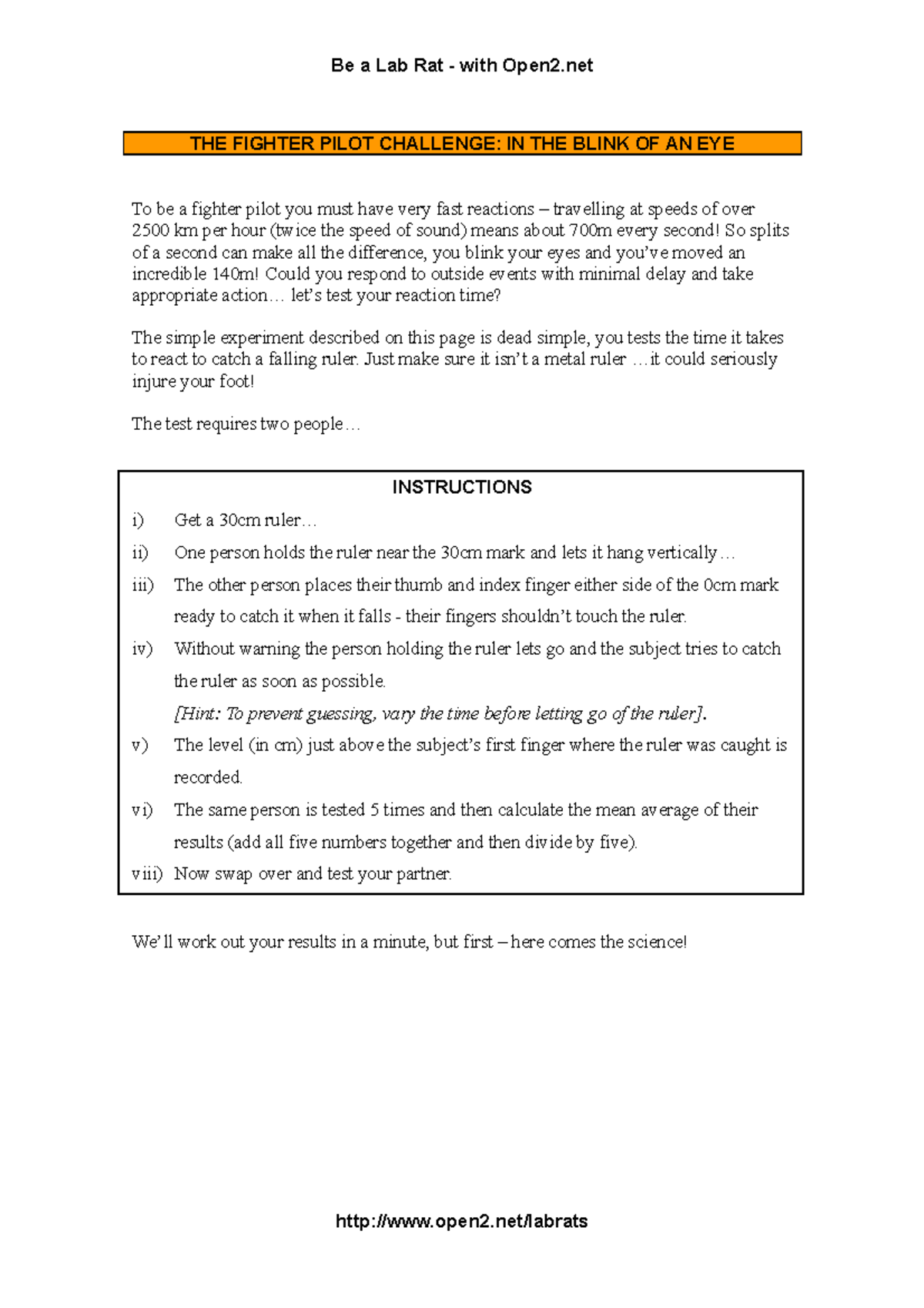 Be a Lab Rat - with Open2.net

THE FIGHTER PILOT CHALLENGE: IN THE BLINK OF AN EYE

To be a fighter pilot you must have very fast reactions – travelling at speeds of over 2500 km per hour (twice the speed of sound) means about 700m every second! So splits of a second can make all the difference, you blink your eyes and you've moved an incredible 140m! Could you respond to outside events with minimal delay and take appropriate action… let's test your reaction time?

The simple experiment described on this page is dead simple, you tests the time it takes to react to catch a falling ruler. Just make sure it isn't a metal ruler …it could seriously injure your foot!

The test requires two people…

INSTRUCTIONS

i) Get a 30cm ruler…

ii) One person holds the ruler near the 30cm mark and lets it hang vertically…

iii) The other person places their thumb and index finger either side of the 0cm mark ready to catch it when it falls - their fingers shouldn't touch the ruler.

iv) Without warning the person holding the ruler lets go and the subject tries to catch the ruler as soon as possible.
[Hint: To prevent guessing, vary the time before letting go of the ruler].

v) The level (in cm) just above the subject's first finger where the ruler was caught is recorded.

vi) The same person is tested 5 times and then calculate the mean average of their results (add all five numbers together and then divide by five).

viii) Now swap over and test your partner.

We'll work out your results in a minute, but first – here comes the science!

http://www.open2.net/labrats